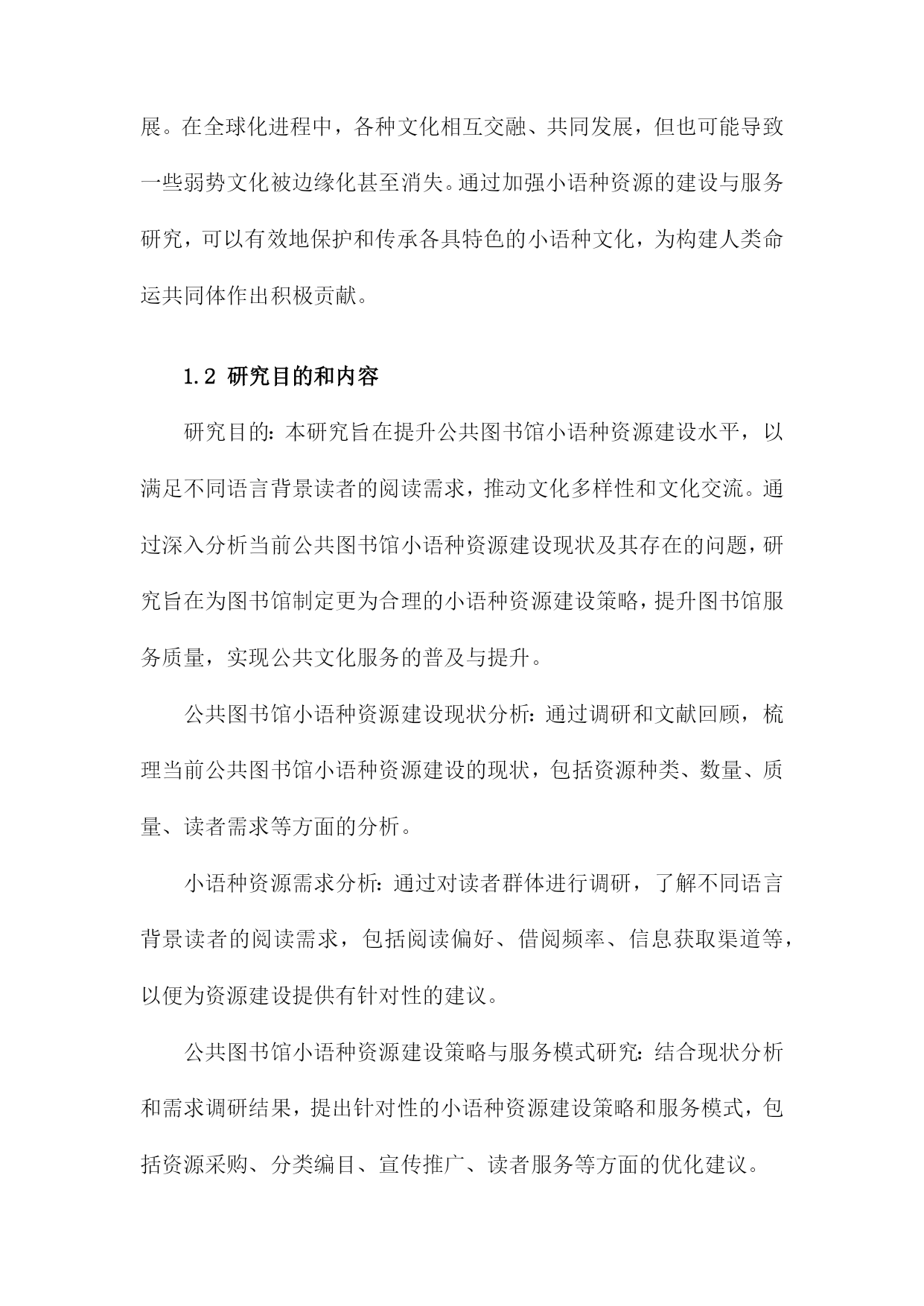 展。在全球化进程中，各种文化相互交融、共同发展，但也可能导致一些弱势文化被边缘化甚至消失。通过加强小语种资源的建设与服务研究，可以有效地保护和传承各具特色的小语种文化，为构建人类命运共同体作出积极贡献。

1.2 研究目的和内容

研究目的：本研究旨在提升公共图书馆小语种资源建设水平，以满足不同语言背景读者的阅读需求，推动文化多样性和文化交流。通过深入分析当前公共图书馆小语种资源建设现状及其存在的问题，研究旨在为图书馆制定更为合理的小语种资源建设策略，提升图书馆服务质量，实现公共文化服务的普及与提升。

公共图书馆小语种资源建设现状分析：通过调研和文献回顾，梳理当前公共图书馆小语种资源建设的现状，包括资源种类、数量、质量、读者需求等方面的分析。

小语种资源需求分析：通过对读者群体进行调研，了解不同语言背景读者的阅读需求，包括阅读偏好、借阅频率、信息获取渠道等，以便为资源建设提供有针对性的建议。

公共图书馆小语种资源建设策略与服务模式研究：结合现状分析和需求调研结果，提出针对性的小语种资源建设策略和服务模式，包括资源采购、分类编目、宣传推广、读者服务等方面的优化建议。